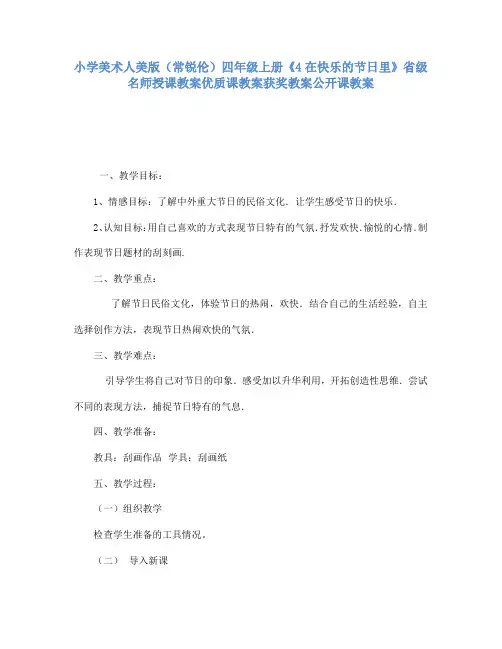 小学美术人美版（常锐伦）四年级上册《4 在快乐的节日里》省级名师授课教案优质课教案获奖教案公开课教案

一、教学目标：

1、情感目标：了解中外重大节日的民俗文化．让学生感受节日的快乐．

2、认知目标：用自己喜欢的方式表现节日特有的气氛．抒发欢快．愉悦的心情．制作表现节日题材的刮刻画．

二、教学重点：

了解节日民俗文化，体验节日的热闹，欢快．结合自己的生活经验，自主选择创作方法，表现节日热闹欢快的气氛．

三、教学难点：

引导学生将自己对节日的印象．感受加以升华利用，开拓创造性思维．尝试不同的表现方法，捕捉节日特有的气息．

四、教学准备：

教具：刮画作品 学具：刮画纸

五、教学过程：

（一）组织教学

检查学生准备的工具情况．

（二） 导入新课